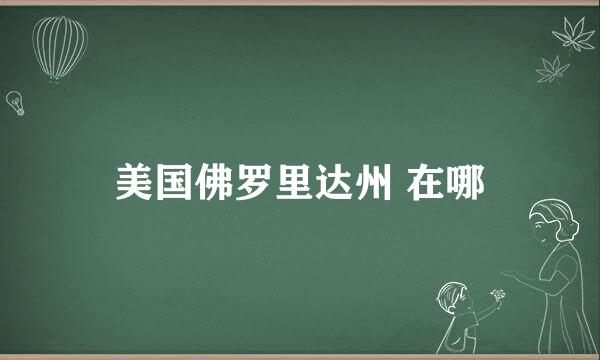 美国佛罗里达州 在哪